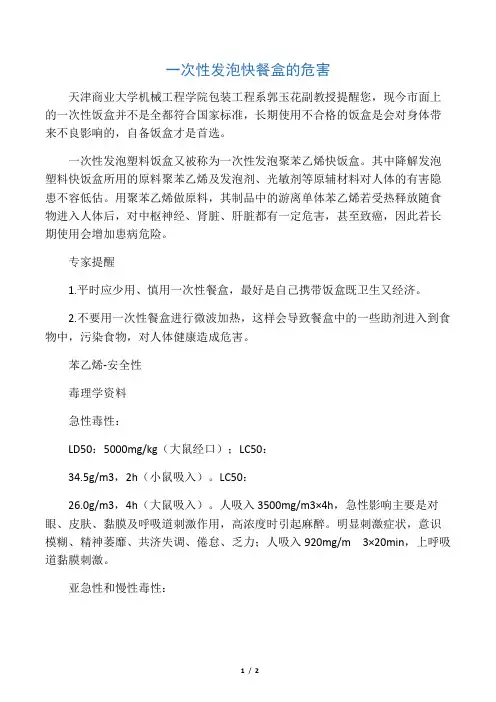 一次性发泡快餐盒的危害

天津商业大学机械工程学院包装工程系郭玉花副教授提醒您，现今市面上的一次性饭盒并不是全都符合国家标准，长期使用不合格的饭盒是会对身体带来不良影响的，自备饭盒才是首选。

一次性发泡塑料饭盒又被称为一次性发泡聚苯乙烯快饭盒。其中降解发泡塑料快饭盒所用的原料聚苯乙烯及发泡剂、光敏剂等原辅材料对人体的有害隐患不容低估。用聚苯乙烯做原料，其制品中的游离单体苯乙烯若受热释放随食物进入人体后，对中枢神经、肾脏、肝脏都有一定危害，甚至致癌，因此若长期使用会增加患病危险。

专家提醒

1.平时应少用、慎用一次性餐盒，最好是自己携带饭盒既卫生又经济。

2.不要用一次性餐盒进行微波加热，这样会导致餐盒中的一些助剂进入到食物中，污染食物，对人体健康造成危害。

苯乙烯-安全性

毒理学资料

急性毒性：

LD50：5000mg/kg（大鼠经口）；LC50：

34.5g/m3，2h（小鼠吸入）。LC50：

26.0g/m3，4h（大鼠吸入）。人吸入 3500mg/m3×4h，急性影响主要是对眼、皮肤、黏膜及呼吸道刺激作用，高浓度时引起麻醉。明显刺激症状，意识模糊、精神萎靡、共济失调、倦怠、乏力；人吸入 920mg/m 3×20min，上呼吸道黏膜刺激。

亚急性和慢性毒性：

1 / 2